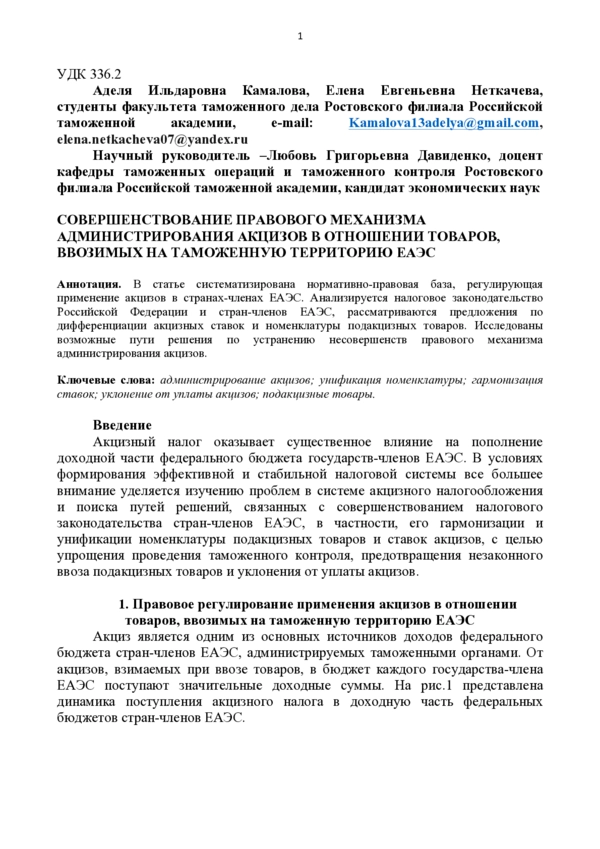 1

УДК 336.2

Аделя Ильдаровна Камалова, Елена Евгеньевна Неткачева, студенты факультета таможенного дела Ростовского филиала Российской таможенной академии, e-mail: Kamalova13adelya@gmail.com, elena.netkacheva07@yandex.ru

Научный руководитель –Любовь Григорьевна Давиденко, доцент кафедры таможенных операций и таможенного контроля Ростовского филиала Российской таможенной академии, кандидат экономических наук

СОВЕРШЕНСТВОВАНИЕ ПРАВОВОГО МЕХАНИЗМА АДМИНИСТРИРОВАНИЯ АКЦИЗОВ В ОТНОШЕНИИ ТОВАРОВ, ВВОЗИМЫХ НА ТАМОЖЕННУЮ ТЕРРИТОРИЮ ЕАЭС

Аннотация. В статье систематизирована нормативно-правовая база, регулирующая применение акцизов в странах-членах ЕАЭС. Анализируется налоговое законодательство Российской Федерации и стран-членов ЕАЭС, рассматриваются предложения по дифференциации акцизных ставок и номенклатуры подакцизных товаров. Исследованы возможные пути решения по устранению несовершенств правового механизма администрирования акцизов.

Ключевые слова: администрирование акцизов; унификация номенклатуры; гармонизация ставок; уклонение от уплаты акцизов; подакцизные товары.

Введение

Акцизный налог оказывает существенное влияние на пополнение доходной части федерального бюджета государств-членов ЕАЭС. В условиях формирования эффективной и стабильной налоговой системы все большее внимание уделяется изучению проблем в системе акцизного налогообложения и поиска путей решений, связанных с совершенствованием налогового законодательства стран-членов ЕАЭС, в частности, его гармонизации и унификации номенклатуры подакцизных товаров и ставок акцизов, с целью упрощения проведения таможенного контроля, предотвращения незаконного ввоза подакцизных товаров и уклонения от уплаты акцизов.

1. Правовое регулирование применения акцизов в отношении товаров, ввозимых на таможенную территорию ЕАЭС

Акциз является одним из основных источников доходов федерального бюджета стран-членов ЕАЭС, администрируемых таможенными органами. От акцизов, взимаемых при ввозе товаров, в бюджет каждого государства-члена ЕАЭС поступают значительные доходные суммы. На рис.1 представлена динамика поступления акцизного налога в доходную часть федеральных бюджетов стран-членов ЕАЭС.